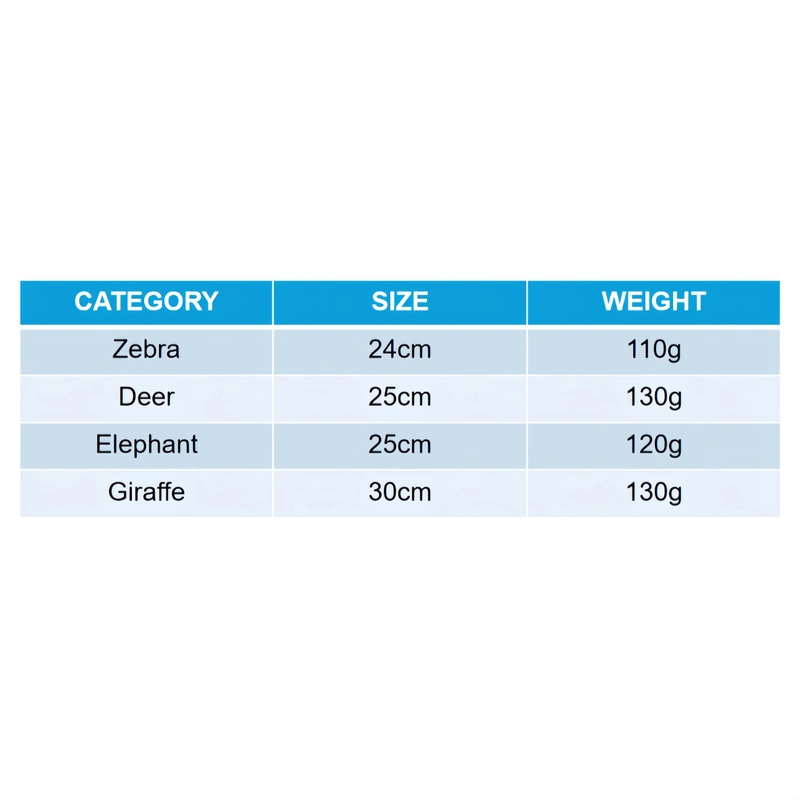 | CATEGORY | SIZE | WEIGHT |
|---|---|---|
| Zebra | 24cm | 110g |
| Deer | 25cm | 130g |
| Elephant | 25cm | 120g |
| Giraffe | 30cm | 130g |